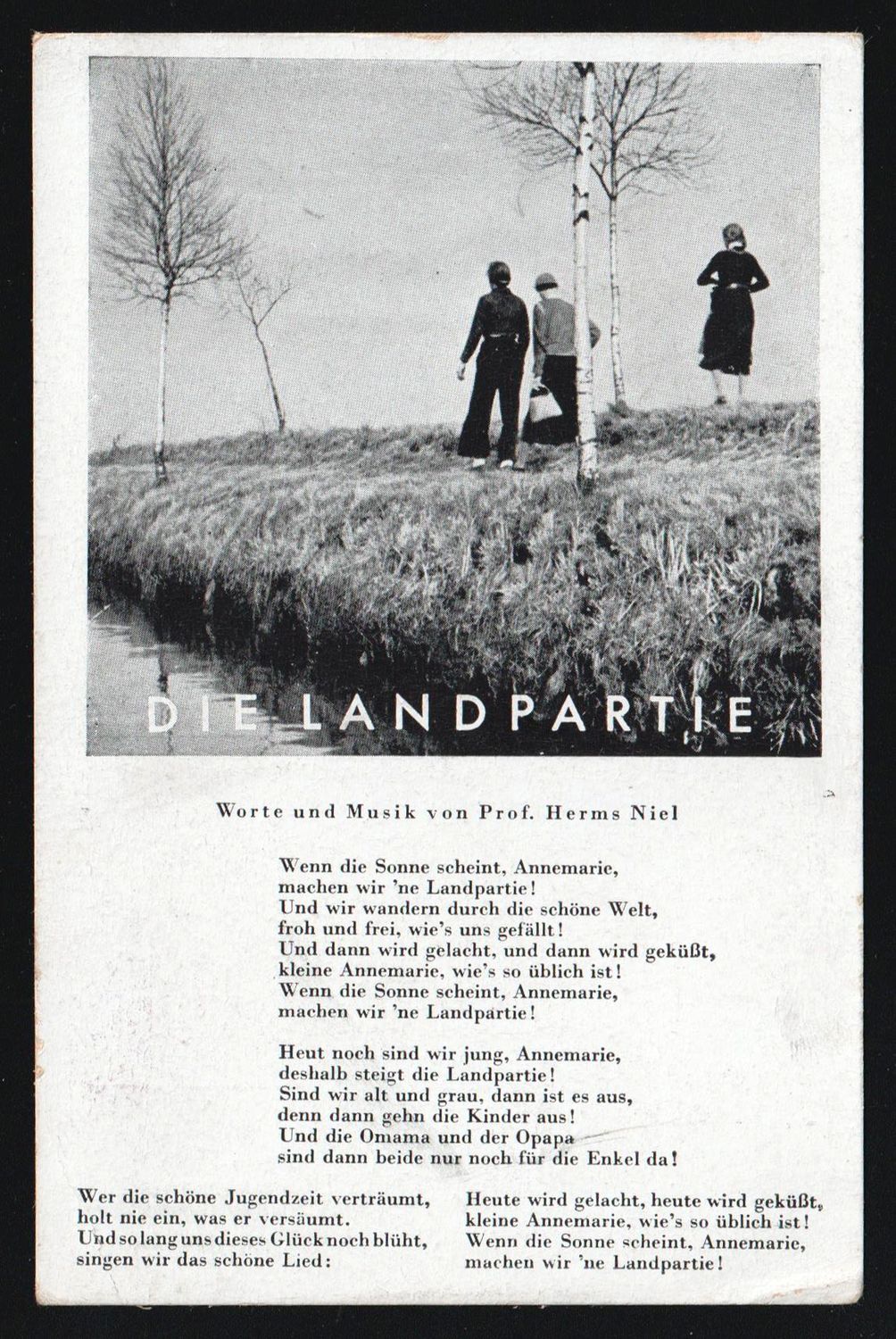 DIE LANDPARTIE

Worte und Musik von Prof. Herms Niel

Wenn die Sonne scheint, Annemarie,
machen wir 'ne Landpartie!
Und wir wandern durch die schöne Welt,
froh und frei, wie's uns gefällt!
Und dann wird gelacht, und dann wird geküßt,
kleine Annemarie, wie's so üblich ist!
Wenn die Sonne scheint, Annemarie,
machen wir 'ne Landpartie!

Heut noch sind wir jung, Annemarie,
deshalb steigt die Landpartie!
Sind wir alt und grau, dann ist es aus,
denn dann gehn die Kinder aus!
Und die Omama und der Opapa
sind dann beide nur noch für die Enkel da!

Wer die schöne Jugendzeit verträumt,
holt nie ein, was er versäumt.
Und so lang uns dieses Glück noch blüht,
singen wir das schöne Lied:

Heute wird gelacht, heute wird geküßt,
kleine Annemarie, wie's so üblich ist!
Wenn die Sonne scheint, Annemarie,
machen wir 'ne Landpartie!